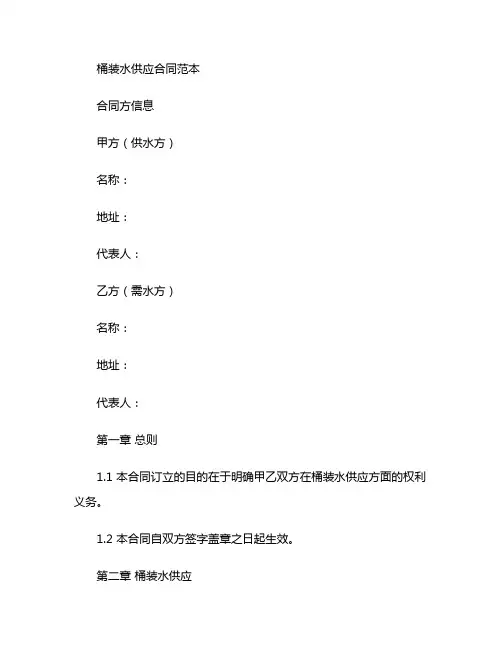 桶装水供应合同范本

合同方信息

甲方（供水方）

名称：

地址：

代表人：

乙方（需水方）

名称：

地址：

代表人：

第一章 总则

1.1 本合同订立的目的在于明确甲乙双方在桶装水供应方面的权利义务。

1.2 本合同自双方签字盖章之日起生效。

第二章 桶装水供应